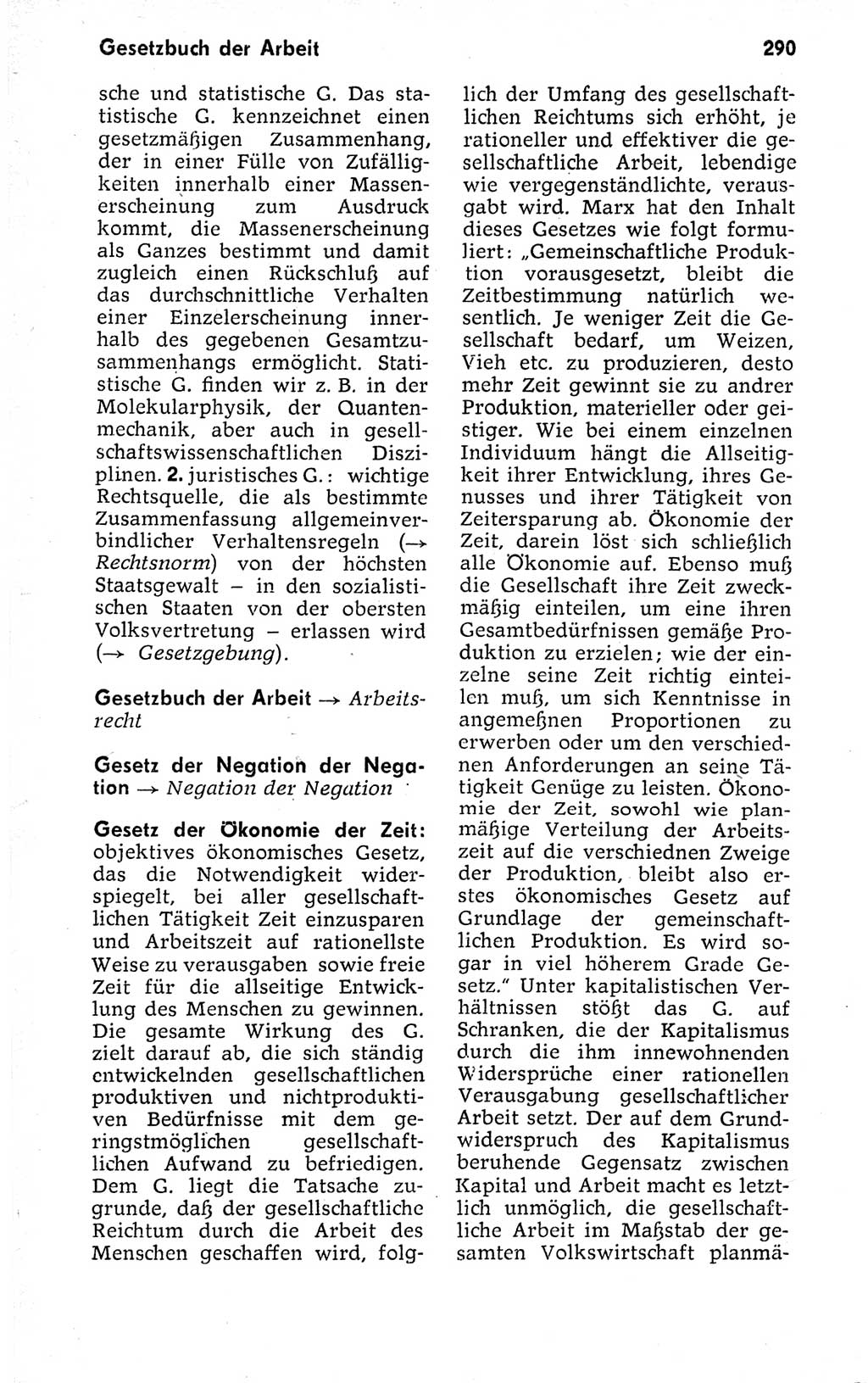 Gesetzbuch der Arbeit

290

sche und statistische G. Das statistische G. kennzeichnet einen gesetzmäßigen Zusammenhang, der in einer Fülle von Zufälligkeiten innerhalb einer Massenerscheinung zum Ausdruck kommt, die Massenerscheinung als Ganzes bestimmt und damit zugleich einen Rückschluß auf das durchschnittliche Verhalten einer Einzelerscheinung innerhalb des gegebenen Gesamtzusammenhangs ermöglicht. Statistische G. finden wir z. B. in der Molekularphysik, der Quantenmechanik, aber auch in gesellschaftswissenschaftlichen Disziplinen. 2. juristisches G.: wichtige Rechtsquelle, die als bestimmte Zusammenfassung allgemeinverbindlicher Verhaltensregeln (→ Rechtsnorm) von der höchsten Staatsgewalt – in den sozialistischen Staaten von der obersten Volksvertretung – erlassen wird (→ Gesetzgebung).

Gesetzbuch der Arbeit → Arbeitsrecht

Gesetz der Negation der Negation → Negation der Negation

Gesetz der Ökonomie der Zeit: objektives ökonomisches Gesetz, das die Notwendigkeit widerspiegelt, bei aller gesellschaftlichen Tätigkeit Zeit einzusparen und Arbeitszeit auf rationellste Weise zu verausgaben sowie freie Zeit für die allseitige Entwicklung des Menschen zu gewinnen. Die gesamte Wirkung des G. zielt darauf ab, die sich ständig entwickelnden gesellschaftlichen produktiven und nichtproduktiven Bedürfnisse mit dem geringstmöglichen gesellschaftlichen Aufwand zu befriedigen. Dem G. liegt die Tatsache zugrunde, daß der gesellschaftliche Reichtum durch die Arbeit des Menschen geschaffen wird, folglich der Umfang des gesellschaftlichen Reichtums sich erhöht, je rationeller und effektiver die gesellschaftliche Arbeit, lebendige wie vergegenständlichte, verausgabt wird. Marx hat den Inhalt dieses Gesetzes wie folgt formuliert: „Gemeinschaftliche Produktion vorausgesetzt, bleibt die Zeitbestimmung natürlich wesentlich. Je weniger Zeit die Gesellschaft bedarf, um Weizen, Vieh etc. zu produzieren, desto mehr Zeit gewinnt sie zu andrer Produktion, materieller oder geistiger. Wie bei einem einzelnen Individuum hängt die Allseitigkeit ihrer Entwicklung, ihres Genusses und ihrer Tätigkeit von Zeitersparung ab. Ökonomie der Zeit, darein löst sich schließlich alle Ökonomie auf. Ebenso muß die Gesellschaft ihre Zeit zweckmäßig einteilen, um eine ihren Gesamtbedürfnissen gemäße Produktion zu erzielen; wie der einzelne seine Zeit richtig einteilen muß, um sich Kenntnisse in angemeßnen Proportionen zu erwerben oder um den verschiednen Anforderungen an seine Tätigkeit Genüge zu leisten. Ökonomie der Zeit, sowohl wie planmäßige Verteilung der Arbeitszeit auf die verschiednen Zweige der Produktion, bleibt also erstes ökonomisches Gesetz auf Grundlage der gemeinschaftlichen Produktion. Es wird sogar in viel höherem Grade Gesetz." Unter kapitalistischen Verhältnissen stößt das G. auf Schranken, die der Kapitalismus durch die ihm innewohnenden Widersprüche einer rationellen Verausgabung gesellschaftlicher Arbeit setzt. Der auf dem Grundwiderspruch des Kapitalismus beruhende Gegensatz zwischen Kapital und Arbeit macht es letztlich unmöglich, die gesellschaftliche Arbeit im Maßstab der gesamten Volkswirtschaft planmä-